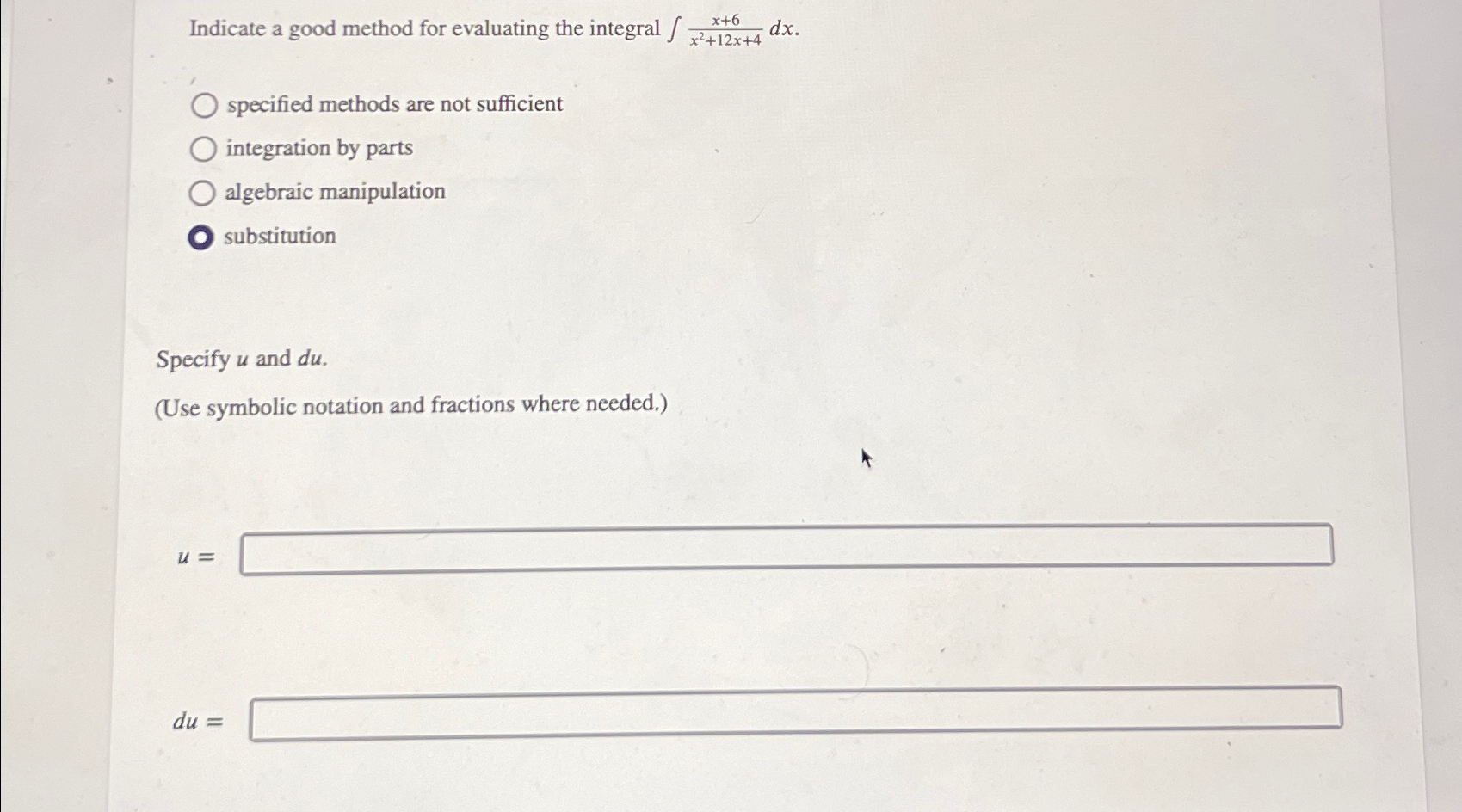 Indicate a good method for evaluating the integral $\int \frac{x+6}{x^2+12x+4}\,dx$.

specified methods are not sufficient

integration by parts

algebraic manipulation

substitution

Specify $u$ and $du$.

(Use symbolic notation and fractions where needed.)

$u =$

$du =$